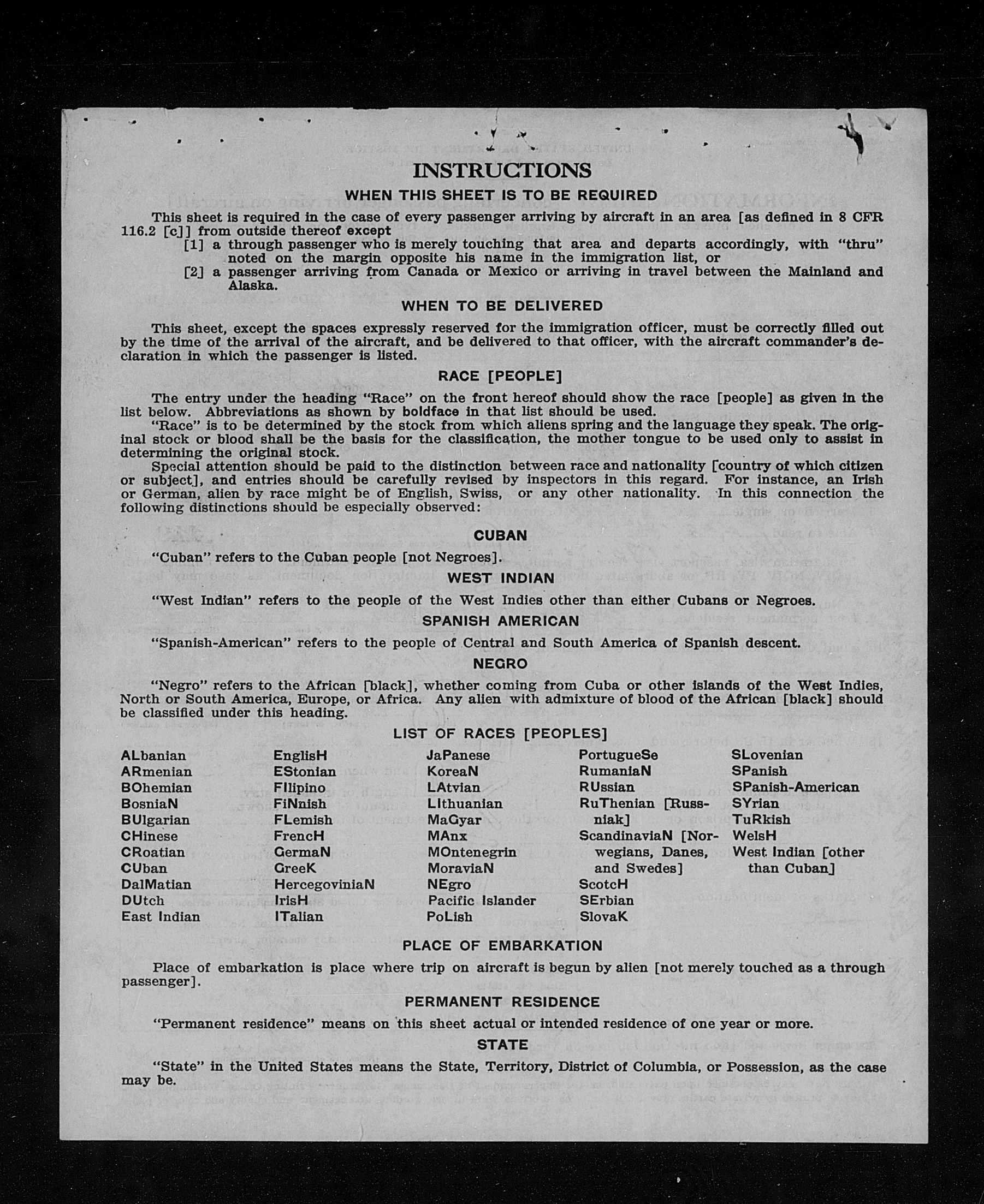 INSTRUCTIONS

WHEN THIS SHEET IS TO BE REQUIRED

This sheet is required in the case of every passenger arriving by aircraft in an area [as defined in 8 CFR 116.2 [c]] from outside thereof except
[1] a through passenger who is merely touching that area and departs accordingly, with "thru" noted on the margin opposite his name in the immigration list, or
[2] a passenger arriving from Canada or Mexico or arriving in travel between the Mainland and Alaska.

WHEN TO BE DELIVERED

This sheet, except the spaces expressly reserved for the immigration officer, must be correctly filled out by the time of the arrival of the aircraft, and be delivered to that officer, with the aircraft commander's declaration in which the passenger is listed.

RACE [PEOPLE]

The entry under the heading "Race" on the front hereof should show the race [people] as given in the list below. Abbreviations as shown by boldface in that list should be used.

"Race" is to be determined by the stock from which aliens spring and the language they speak. The original stock or blood shall be the basis for the classification, the mother tongue to be used only to assist in determining the original stock.

Special attention should be paid to the distinction between race and nationality [country of which citizen or subject], and entries should be carefully revised by inspectors in this regard. For instance, an Irish or German, alien by race might be of English, Swiss, or any other nationality. In this connection the following distinctions should be especially observed:

CUBAN

"Cuban" refers to the Cuban people [not Negroes].

WEST INDIAN

"West Indian" refers to the people of the West Indies other than either Cubans or Negroes.

SPANISH AMERICAN

"Spanish-American" refers to the people of Central and South America of Spanish descent.

NEGRO

"Negro" refers to the African [black], whether coming from Cuba or other islands of the West Indies, North or South America, Europe, or Africa. Any alien with admixture of blood of the African [black] should be classified under this heading.

LIST OF RACES [PEOPLES]

ALbanian
ARmenian
BOhemian
BosniaN
BUlgarian
CHinese
CRoatian
CUban
DalMatian
DUtch
East Indian

EnglisH
EStonian
FIlipino
FiNnish
FLemish
FrencH
GermaN
GreeK
HercegoviniaN
IrisH
ITalian

JaPanese
KoreaN
LAtvian
LIthuanian
MaGyar
MAnx
MOntenegrin
MoraviaN
NEgro
Pacific Islander
PoLish

PortugueSe
RumaniaN
RUssian
RuThenian [Russniak]
ScandinaviaN [Norwegians, Danes, and Swedes]
ScotcH
SErbian
SlovaK

SLovenian
SPanish
SPanish-American
SYrian
TuRkish
WelsH
West Indian [other than Cuban]

PLACE OF EMBARKATION

Place of embarkation is place where trip on aircraft is begun by alien [not merely touched as a through passenger].

PERMANENT RESIDENCE

"Permanent residence" means on this sheet actual or intended residence of one year or more.

STATE

"State" in the United States means the State, Territory, District of Columbia, or Possession, as the case may be.